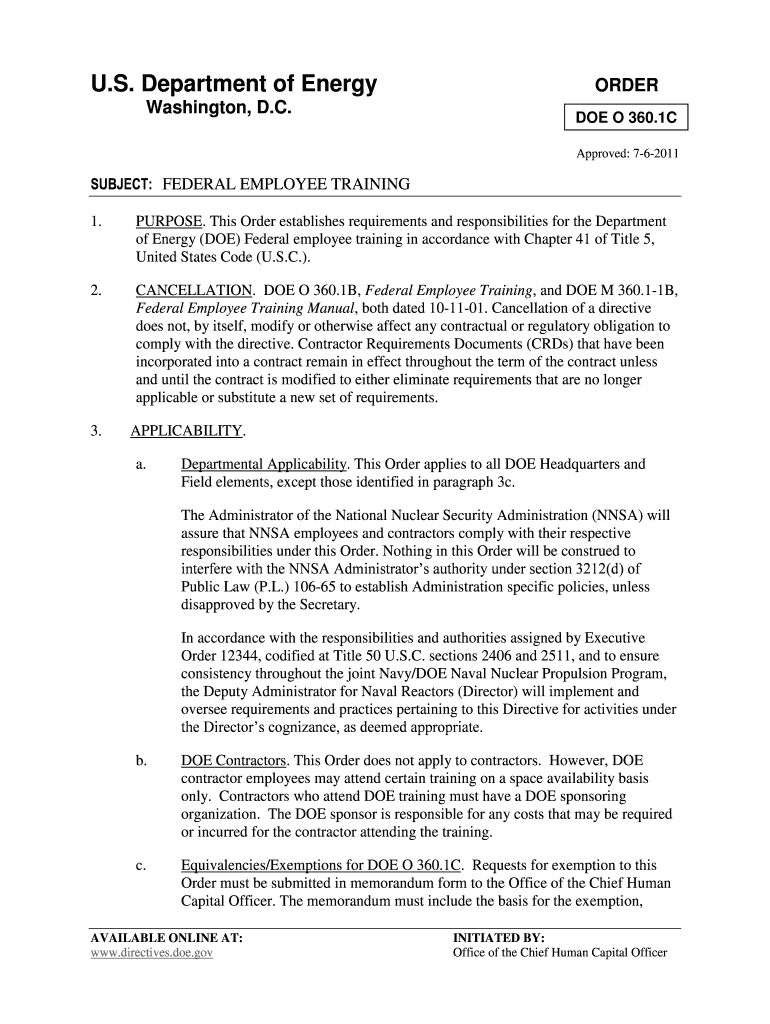 U.S. Department of Energy
Washington, D.C.

ORDER

DOE O 360.1C

Approved: 7-6-2011

SUBJECT: FEDERAL EMPLOYEE TRAINING

1. PURPOSE. This Order establishes requirements and responsibilities for the Department of Energy (DOE) Federal employee training in accordance with Chapter 41 of Title 5, United States Code (U.S.C.).

2. CANCELLATION. DOE O 360.1B, Federal Employee Training, and DOE M 360.1-1B, Federal Employee Training Manual, both dated 10-11-01. Cancellation of a directive does not, by itself, modify or otherwise affect any contractual or regulatory obligation to comply with the directive. Contractor Requirements Documents (CRDs) that have been incorporated into a contract remain in effect throughout the term of the contract unless and until the contract is modified to either eliminate requirements that are no longer applicable or substitute a new set of requirements.

3. APPLICABILITY.

a. Departmental Applicability. This Order applies to all DOE Headquarters and Field elements, except those identified in paragraph 3c.

The Administrator of the National Nuclear Security Administration (NNSA) will assure that NNSA employees and contractors comply with their respective responsibilities under this Order. Nothing in this Order will be construed to interfere with the NNSA Administrator's authority under section 3212(d) of Public Law (P.L.) 106-65 to establish Administration specific policies, unless disapproved by the Secretary.

In accordance with the responsibilities and authorities assigned by Executive Order 12344, codified at Title 50 U.S.C. sections 2406 and 2511, and to ensure consistency throughout the joint Navy/DOE Naval Nuclear Propulsion Program, the Deputy Administrator for Naval Reactors (Director) will implement and oversee requirements and practices pertaining to this Directive for activities under the Director's cognizance, as deemed appropriate.

b. DOE Contractors. This Order does not apply to contractors. However, DOE contractor employees may attend certain training on a space availability basis only. Contractors who attend DOE training must have a DOE sponsoring organization. The DOE sponsor is responsible for any costs that may be required or incurred for the contractor attending the training.

c. Equivalencies/Exemptions for DOE O 360.1C. Requests for exemption to this Order must be submitted in memorandum form to the Office of the Chief Human Capital Officer. The memorandum must include the basis for the exemption,

AVAILABLE ONLINE AT:
www.directives.doe.gov

INITIATED BY:
Office of the Chief Human Capital Officer